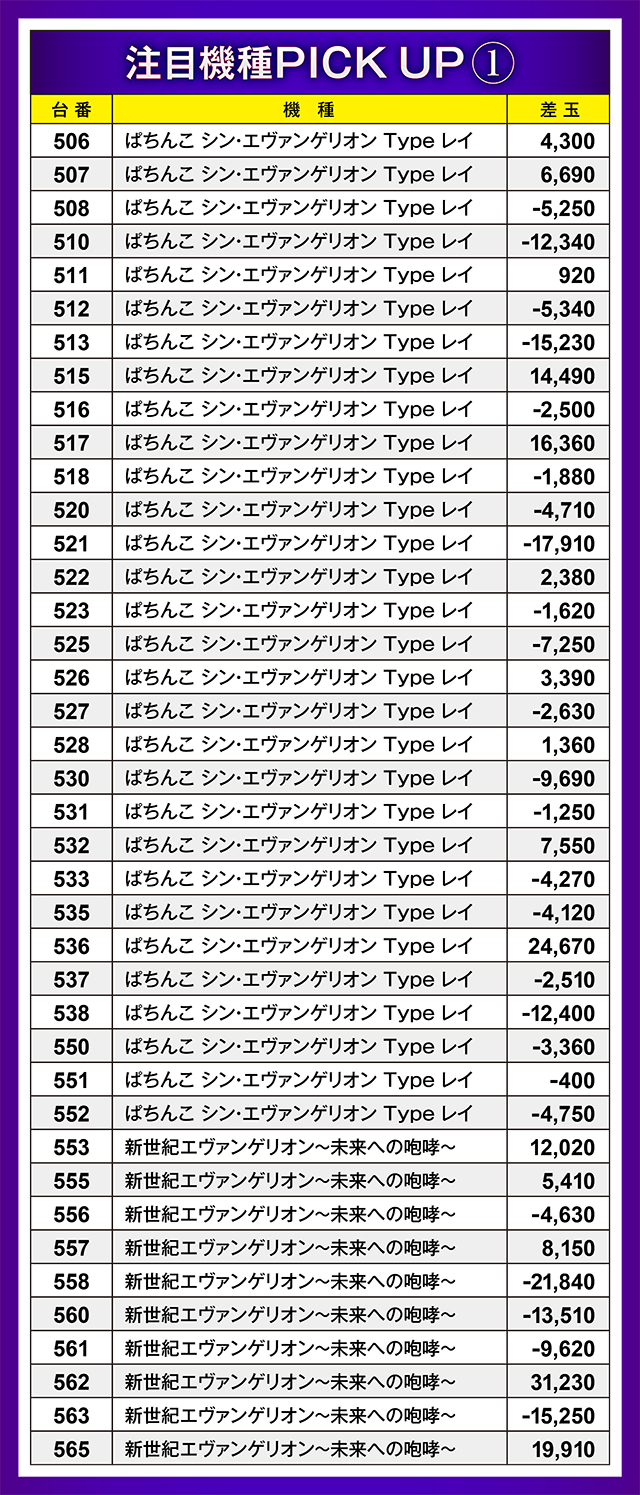 注目機種PICK UP①

| 台番 | 機種 | 差玉 |
|---|---|---|
| 506 | ぱちんこ シン・エヴァンゲリオン Type レイ | 4,300 |
| 507 | ぱちんこ シン・エヴァンゲリオン Type レイ | 6,690 |
| 508 | ぱちんこ シン・エヴァンゲリオン Type レイ | -5,250 |
| 510 | ぱちんこ シン・エヴァンゲリオン Type レイ | -12,340 |
| 511 | ぱちんこ シン・エヴァンゲリオン Type レイ | 920 |
| 512 | ぱちんこ シン・エヴァンゲリオン Type レイ | -5,340 |
| 513 | ぱちんこ シン・エヴァンゲリオン Type レイ | -15,230 |
| 515 | ぱちんこ シン・エヴァンゲリオン Type レイ | 14,490 |
| 516 | ぱちんこ シン・エヴァンゲリオン Type レイ | -2,500 |
| 517 | ぱちんこ シン・エヴァンゲリオン Type レイ | 16,360 |
| 518 | ぱちんこ シン・エヴァンゲリオン Type レイ | -1,880 |
| 520 | ぱちんこ シン・エヴァンゲリオン Type レイ | -4,710 |
| 521 | ぱちんこ シン・エヴァンゲリオン Type レイ | -17,910 |
| 522 | ぱちんこ シン・エヴァンゲリオン Type レイ | 2,380 |
| 523 | ぱちんこ シン・エヴァンゲリオン Type レイ | -1,620 |
| 525 | ぱちんこ シン・エヴァンゲリオン Type レイ | -7,250 |
| 526 | ぱちんこ シン・エヴァンゲリオン Type レイ | 3,390 |
| 527 | ぱちんこ シン・エヴァンゲリオン Type レイ | -2,630 |
| 528 | ぱちんこ シン・エヴァンゲリオン Type レイ | 1,360 |
| 530 | ぱちんこ シン・エヴァンゲリオン Type レイ | -9,690 |
| 531 | ぱちんこ シン・エヴァンゲリオン Type レイ | -1,250 |
| 532 | ぱちんこ シン・エヴァンゲリオン Type レイ | 7,550 |
| 533 | ぱちんこ シン・エヴァンゲリオン Type レイ | -4,270 |
| 535 | ぱちんこ シン・エヴァンゲリオン Type レイ | -4,120 |
| 536 | ぱちんこ シン・エヴァンゲリオン Type レイ | 24,670 |
| 537 | ぱちんこ シン・エヴァンゲリオン Type レイ | -2,510 |
| 538 | ぱちんこ シン・エヴァンゲリオン Type レイ | -12,400 |
| 550 | ぱちんこ シン・エヴァンゲリオン Type レイ | -3,360 |
| 551 | ぱちんこ シン・エヴァンゲリオン Type レイ | -400 |
| 552 | ぱちんこ シン・エヴァンゲリオン Type レイ | -4,750 |
| 553 | 新世紀エヴァンゲリオン～未来への咆哮～ | 12,020 |
| 555 | 新世紀エヴァンゲリオン～未来への咆哮～ | 5,410 |
| 556 | 新世紀エヴァンゲリオン～未来への咆哮～ | -4,630 |
| 557 | 新世紀エヴァンゲリオン～未来への咆哮～ | 8,150 |
| 558 | 新世紀エヴァンゲリオン～未来への咆哮～ | -21,840 |
| 560 | 新世紀エヴァンゲリオン～未来への咆哮～ | -13,510 |
| 561 | 新世紀エヴァンゲリオン～未来への咆哮～ | -9,620 |
| 562 | 新世紀エヴァンゲリオン～未来への咆哮～ | 31,230 |
| 563 | 新世紀エヴァンゲリオン～未来への咆哮～ | -15,250 |
| 565 | 新世紀エヴァンゲリオン～未来への咆哮～ | 19,910 |